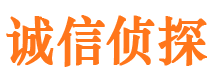 诚信侦探